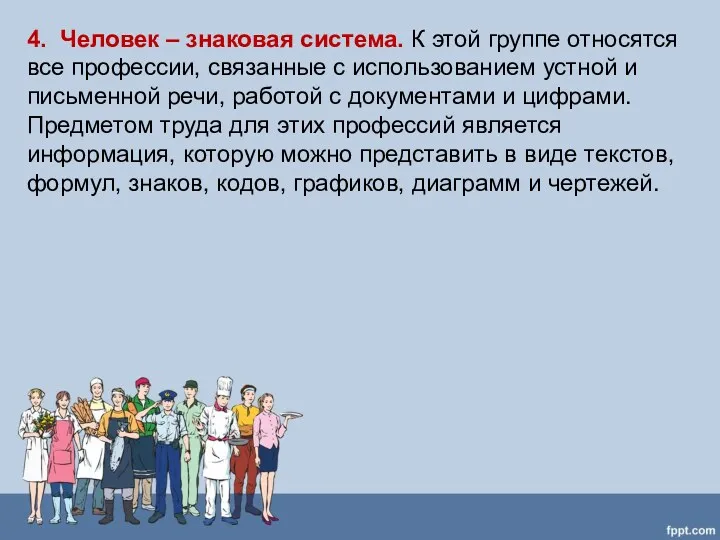 4. Человек – знаковая система. К этой группе относятся все профессии, связанные с использованием устной и письменной речи, работой с документами и цифрами. Предметом труда для этих профессий является информация, которую можно представить в виде текстов, формул, знаков, кодов, графиков, диаграмм и чертежей.

fppt.com